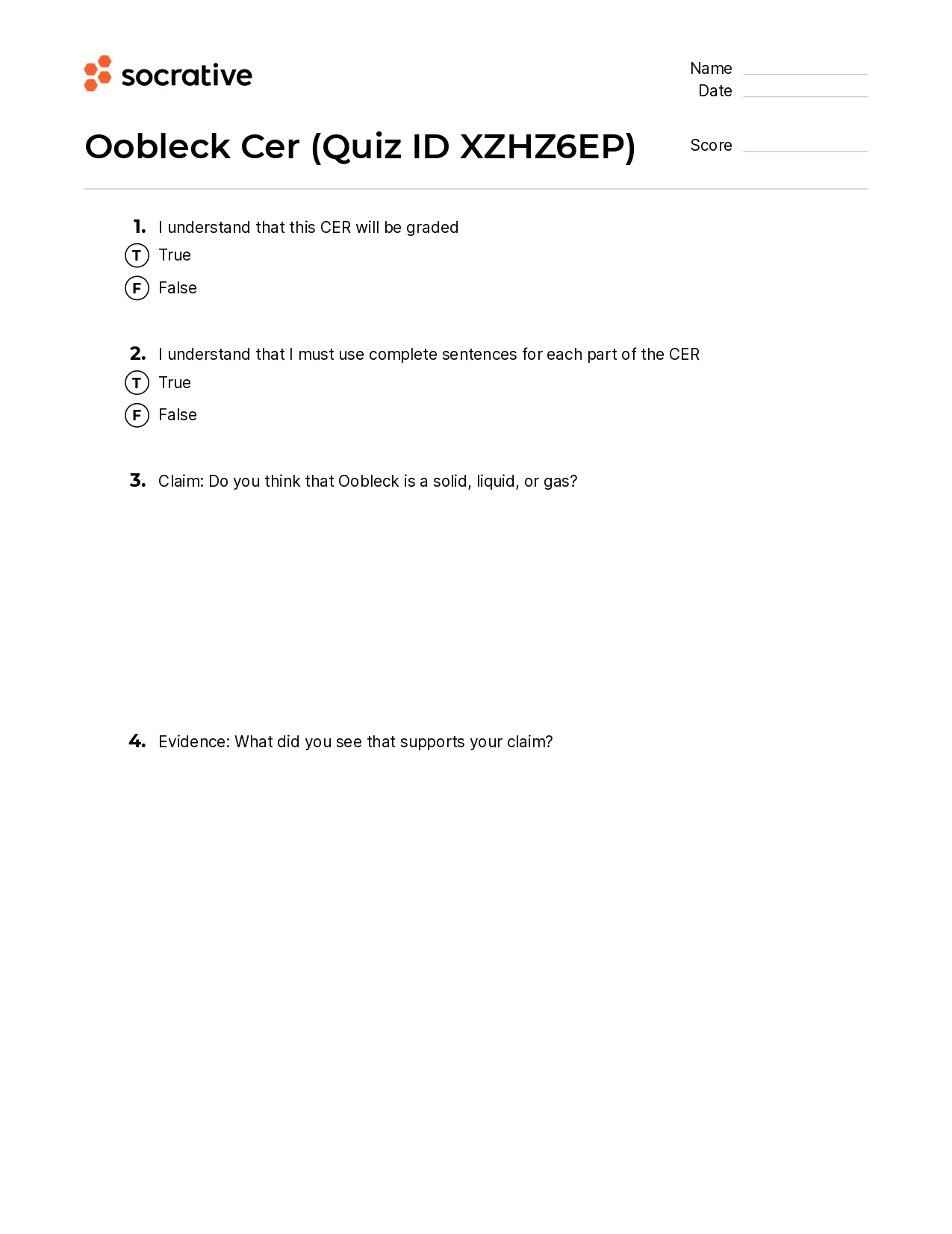 socrative

Name
Date

Oobleck Cer (Quiz ID XZHZ6EP)

Score

1. I understand that this CER will be graded
T True
F False

2. I understand that I must use complete sentences for each part of the CER
T True
F False

3. Claim: Do you think that Oobleck is a solid, liquid, or gas?

4. Evidence: What did you see that supports your claim?